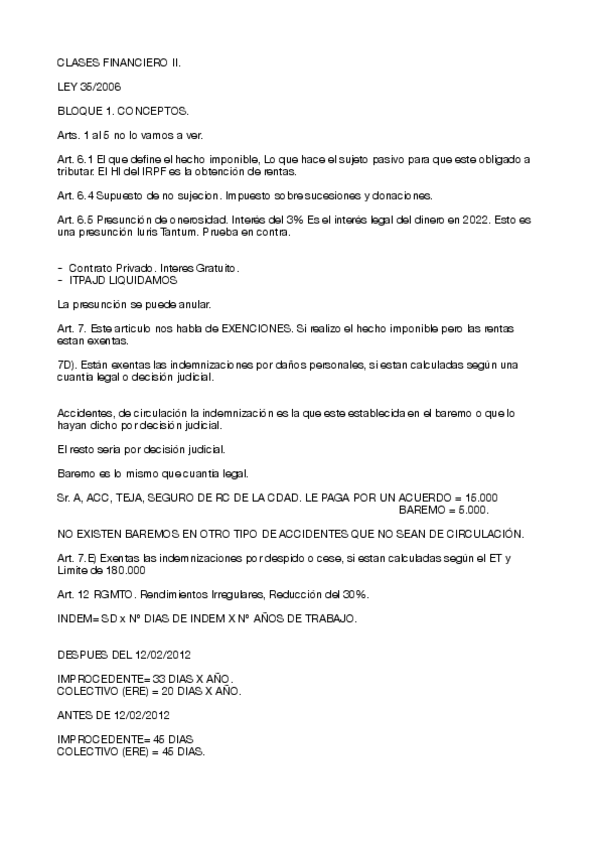 CLASES FINANCIERO II.

LEY 35/2006

BLOQUE 1. CONCEPTOS.

Arts. 1 al 5 no lo vamos a ver.

Art. 6.1 El que define el hecho imponible, Lo que hace el sujeto pasivo para que este obligado a tributar. El HI del IRPF es la obtención de rentas.

Art. 6.4 Supuesto de no sujecion. Impuesto sobre sucesiones y donaciones.

Art. 6.5 Presunción de onerosidad. Interés del 3% Es el interés legal del dinero en 2022. Esto es una presunción Iuris Tantum. Prueba en contra.

- Contrato Privado. Interes Gratuito.
- ITPAJD LIQUIDAMOS

La presunción se puede anular.

Art. 7. Este articulo nos habla de EXENCIONES. Si realizo el hecho imponible pero las rentas estan exentas.

7D). Están exentas las indemnizaciones por daños personales, si estan calculadas según una cuantia legal o decisión judicial.

Accidentes, de circulación la indemnización es la que este establecida en el baremo o que lo hayan dicho por decisión judicial.

El resto seria por decisión judicial.

Baremo es lo mismo que cuantia legal.

Sr. A, ACC, TEJA, SEGURO DE RC DE LA CDAD. LE PAGA POR UN ACUERDO = 15.000
BAREMO = 5.000.

NO EXISTEN BAREMOS EN OTRO TIPO DE ACCIDENTES QUE NO SEAN DE CIRCULACIÓN.

Art. 7.E) Exentas las indemnizaciones por despido o cese, si estan calculadas según el ET y Limite de 180.000

Art. 12 RGMTO. Rendimientos Irregulares, Reducción del 30%.

INDEM= SD x Nº DIAS DE INDEM X Nº AÑOS DE TRABAJO.

DESPUES DEL 12/02/2012

IMPROCEDENTE= 33 DIAS X AÑO.
COLECTIVO (ERE) = 20 DIAS X AÑO.

ANTES DE 12/02/2012

IMPROCEDENTE= 45 DIAS
COLECTIVO (ERE) = 45 DIAS.